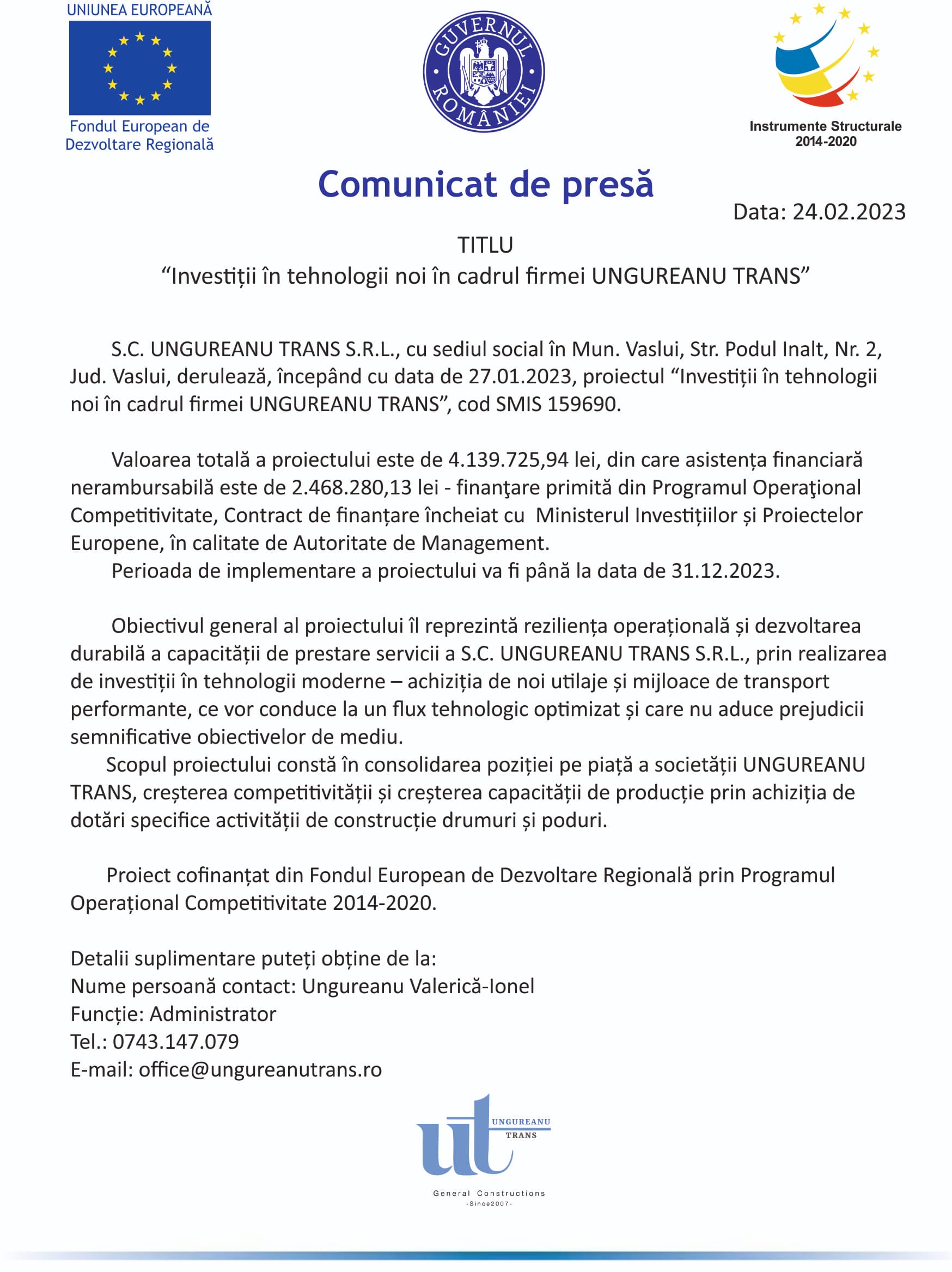 UNIUNEA EUROPEANĂ

Fondul European de Dezvoltare Regională

GUVERNUL ROMÂNIEI

Instrumente Structurale 2014-2020

Comunicat de presă

Data: 24.02.2023

TITLU
“Investiții în tehnologii noi în cadrul firmei UNGUREANU TRANS”

S.C. UNGUREANU TRANS S.R.L., cu sediul social în Mun. Vaslui, Str. Podul Inalt, Nr. 2, Jud. Vaslui, derulează, începând cu data de 27.01.2023, proiectul “Investiții în tehnologii noi în cadrul firmei UNGUREANU TRANS”, cod SMIS 159690.

Valoarea totală a proiectului este de 4.139.725,94 lei, din care asistența financiară nerambursabilă este de 2.468.280,13 lei - finanţare primită din Programul Operaţional Competitivitate, Contract de finanțare încheiat cu Ministerul Investițiilor și Proiectelor Europene, în calitate de Autoritate de Management.
Perioada de implementare a proiectului va fi până la data de 31.12.2023.

Obiectivul general al proiectului îl reprezintă reziliența operațională și dezvoltarea durabilă a capacității de prestare servicii a S.C. UNGUREANU TRANS S.R.L., prin realizarea de investiții în tehnologii moderne – achiziția de noi utilaje și mijloace de transport performante, ce vor conduce la un flux tehnologic optimizat și care nu aduce prejudicii semnificative obiectivelor de mediu.
Scopul proiectului constă în consolidarea poziției pe piață a societății UNGUREANU TRANS, creșterea competitivității și creșterea capacității de producție prin achiziția de dotări specifice activității de construcție drumuri și poduri.

Proiect cofinanțat din Fondul European de Dezvoltare Regională prin Programul Operațional Competitivitate 2014-2020.

Detalii suplimentare puteți obține de la:
Nume persoană contact: Ungureanu Valerică-Ionel
Funcție: Administrator
Tel.: 0743.147.079
E-mail: office@ungureanutrans.ro

ut UNGUREANU TRANS
General Constructions
-Since2007-